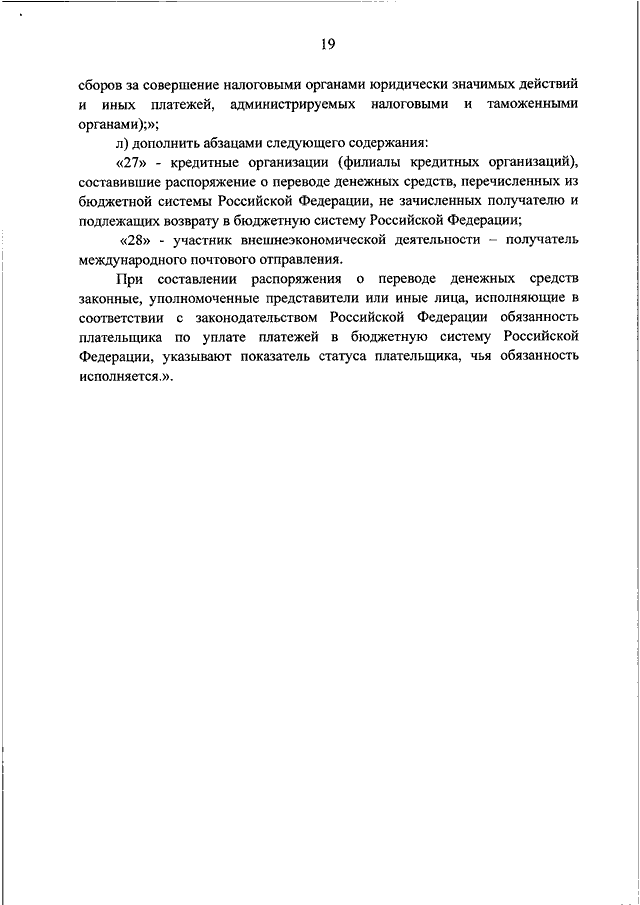 19

сборов за совершение налоговыми органами юридически значимых действий и иных платежей, администрируемых налоговыми и таможенными органами);»;

л) дополнить абзацами следующего содержания:

«27» - кредитные организации (филиалы кредитных организаций), составившие распоряжение о переводе денежных средств, перечисленных из бюджетной системы Российской Федерации, не зачисленных получателю и подлежащих возврату в бюджетную систему Российской Федерации;

«28» - участник внешнеэкономической деятельности – получатель международного почтового отправления.

При составлении распоряжения о переводе денежных средств законные, уполномоченные представители или иные лица, исполняющие в соответствии с законодательством Российской Федерации обязанность плательщика по уплате платежей в бюджетную систему Российской Федерации, указывают показатель статуса плательщика, чья обязанность исполняется.».